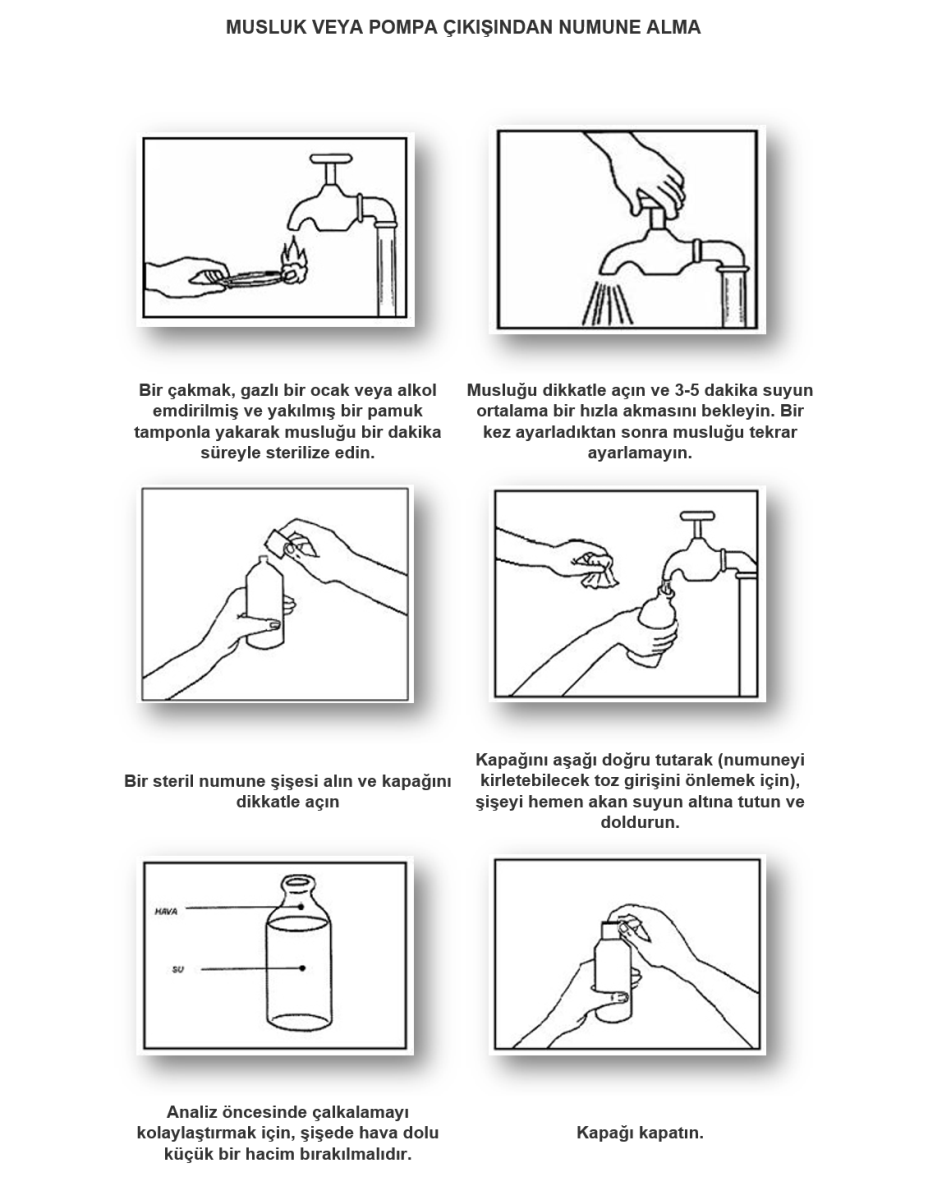 MUSLUK VEYA POMPA ÇIKIŞINDAN NUMUNE ALMA

Bir çakmak, gazlı bir ocak veya alkol emdirilmiş ve yakılmış bir pamuk tamponla yakarak musluğu bir dakika süreyle sterilize edin.

Musluğu dikkatle açın ve 3-5 dakika suyun ortalama bir hızla akmasını bekleyin. Bir kez ayarladıktan sonra musluğu tekrar ayarlamayın.

Bir steril numune şişesi alın ve kapağını dikkatle açın

Kapağını aşağı doğru tutarak (numuneyi kirletebilecek toz girişini önlemek için), şişeyi hemen akan suyun altına tutun ve doldurun.

HAVA

SU

Analiz öncesinde çalkalamayı kolaylaştırmak için, şişede hava dolu küçük bir hacim bırakılmalıdır.

Kapağı kapatın.